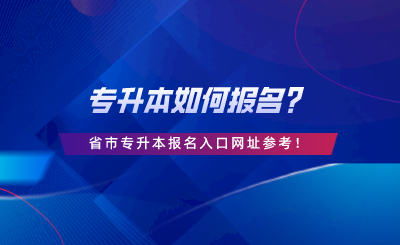 专升本如何报名?

省市专升本报名入口网址参考!